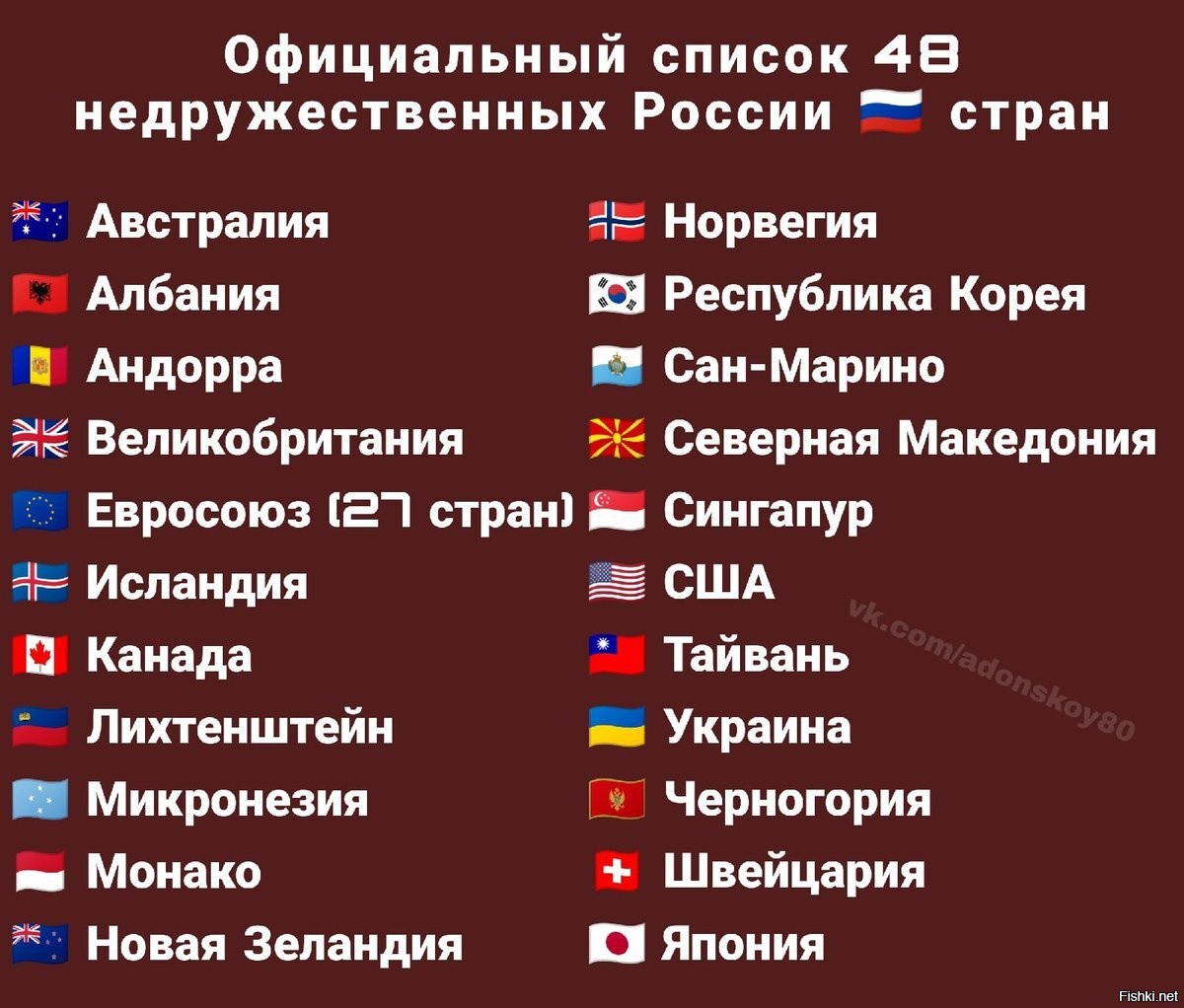 Официальный список 48 недружественных России стран

Австралия
Албания
Андорра
Великобритания
Евросоюз (27 стран)
Исландия
Канада
Лихтенштейн
Микронезия
Монако
Новая Зеландия

Норвегия
Республика Корея
Сан-Марино
Северная Македония
Сингапур
США
Тайвань
Украина
Черногория
Швейцария
Япония

vk.com/adonskoy80

Fishki.net